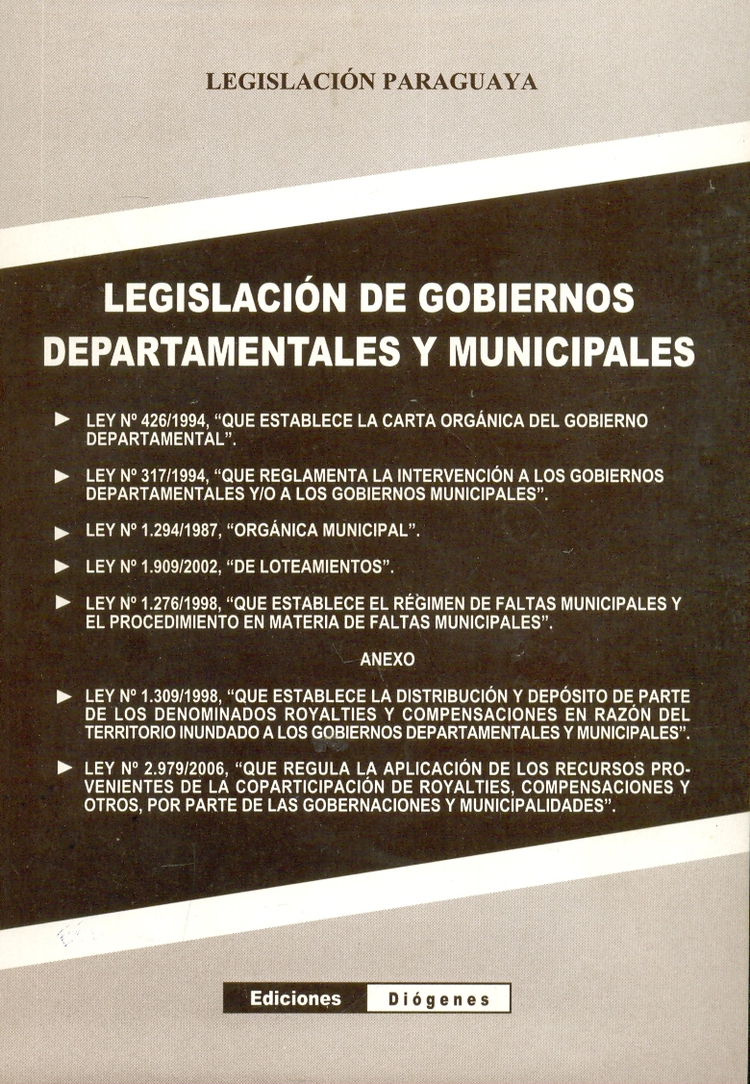 LEGISLACIÓN PARAGUAYA

LEGISLACIÓN DE GOBIERNOS DEPARTAMENTALES Y MUNICIPALES

► LEY Nº 426/1994, "QUE ESTABLECE LA CARTA ORGÁNICA DEL GOBIERNO DEPARTAMENTAL".

► LEY Nº 317/1994, "QUE REGLAMENTA LA INTERVENCIÓN A LOS GOBIERNOS DEPARTAMENTALES Y/O A LOS GOBIERNOS MUNICIPALES".

► LEY Nº 1.294/1987, "ORGÁNICA MUNICIPAL".

► LEY Nº 1.909/2002, "DE LOTEAMIENTOS".

► LEY Nº 1.276/1998, "QUE ESTABLECE EL RÉGIMEN DE FALTAS MUNICIPALES Y EL PROCEDIMIENTO EN MATERIA DE FALTAS MUNICIPALES".

ANEXO

► LEY Nº 1.309/1998, "QUE ESTABLECE LA DISTRIBUCIÓN Y DEPÓSITO DE PARTE DE LOS DENOMINADOS ROYALTIES Y COMPENSACIONES EN RAZÓN DEL TERRITORIO INUNDADO A LOS GOBIERNOS DEPARTAMENTALES Y MUNICIPALES".

► LEY Nº 2.979/2006, "QUE REGULA LA APLICACIÓN DE LOS RECURSOS PROVENIENTES DE LA COPARTICIPACIÓN DE ROYALTIES, COMPENSACIONES Y OTROS, POR PARTE DE LAS GOBERNACIONES Y MUNICIPALIDADES".

Ediciones Diógenes